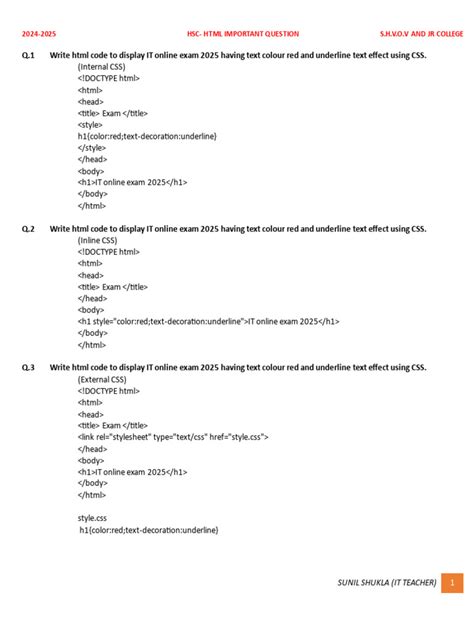 2024-2025 HSC- HTML IMPORTANT QUESTION S.H.V.O.V AND JR COLLEGE

Q.1 Write html code to display IT online exam 2025 having text colour red and underline text effect using CSS.

(Internal CSS)
<!DOCTYPE html>
<html>
<head>
<title> Exam </title>
<style>
h1{color:red;text-decoration:underline}
</style>
</head>
<body>
<h1>IT online exam 2025</h1>
</body>
</html>

Q.2 Write html code to display IT online exam 2025 having text colour red and underline text effect using CSS.

(Inline CSS)
<!DOCTYPE html>
<html>
<head>
<title> Exam </title>
</head>
<body>
<h1 style="color:red;text-decoration:underline">IT online exam 2025</h1>
</body>
</html>

Q.3 Write html code to display IT online exam 2025 having text colour red and underline text effect using CSS.

(External CSS)
<!DOCTYPE html>
<html>
<head>
<title> Exam </title>
<link rel="stylesheet" type="text/css" href="style.css">
</head>
<body>
<h1>IT online exam 2025</h1>
</body>
</html>

style.css
h1{color:red;text-decoration:underline}

SUNIL SHUKLA (IT TEACHER) 1